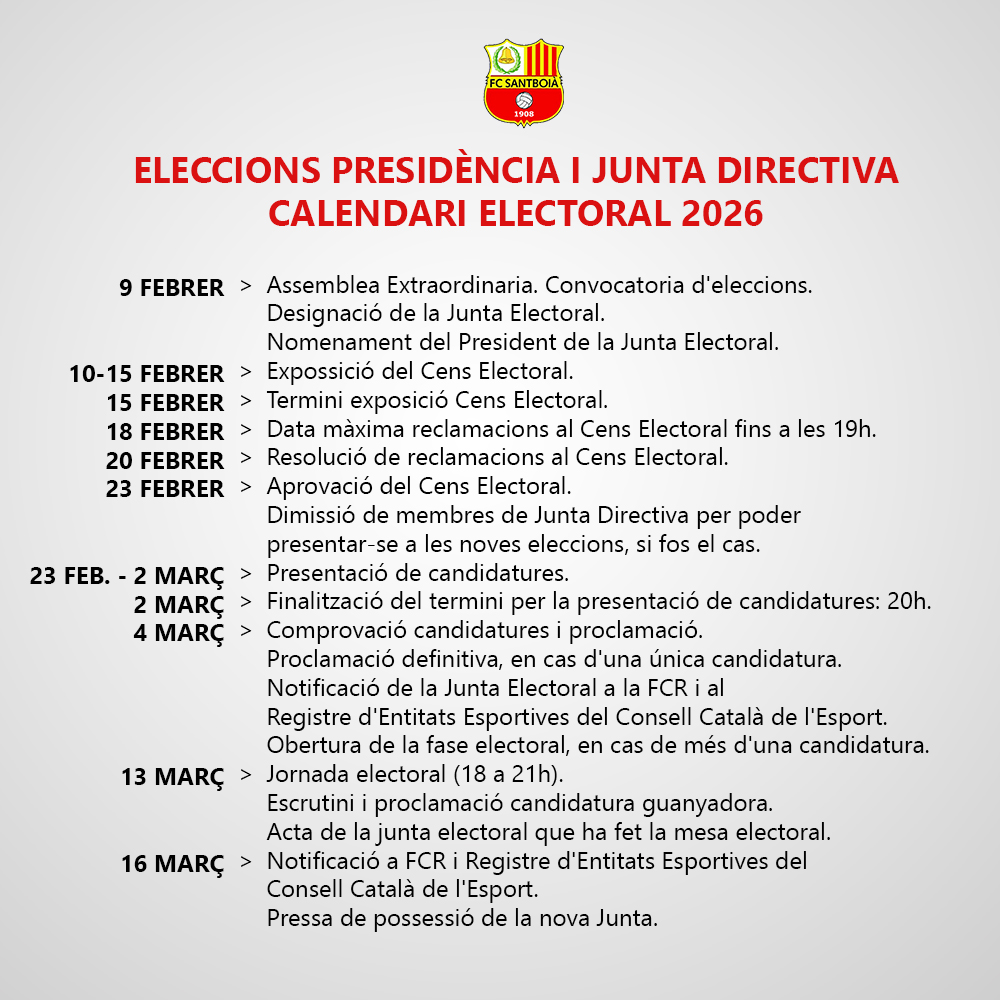 FC SANTBOIÀ
1908

ELECCIONS PRESIDÈNCIA I JUNTA DIRECTIVA
CALENDARI ELECTORAL 2026

9 FEBRER > Assemblea Extraordinaria. Convocatoria d'eleccions.
Designació de la Junta Electoral.
Nomenament del President de la Junta Electoral.

10-15 FEBRER > Expossició del Cens Electoral.

15 FEBRER > Termini exposició Cens Electoral.

18 FEBRER > Data màxima reclamacions al Cens Electoral fins a les 19h.

20 FEBRER > Resolució de reclamacions al Cens Electoral.

23 FEBRER > Aprovació del Cens Electoral.
Dimissió de membres de Junta Directiva per poder presentar-se a les noves eleccions, si fos el cas.

23 FEB. - 2 MARÇ > Presentació de candidatures.

2 MARÇ > Finalització del termini per la presentació de candidatures: 20h.

4 MARÇ > Comprovació candidatures i proclamació.
Proclamació definitiva, en cas d'una única candidatura.
Notificació de la Junta Electoral a la FCR i al Registre d'Entitats Esportives del Consell Català de l'Esport.
Obertura de la fase electoral, en cas de més d'una candidatura.

13 MARÇ > Jornada electoral (18 a 21h).
Escrutini i proclamació candidatura guanyadora.
Acta de la junta electoral que ha fet la mesa electoral.

16 MARÇ > Notificació a FCR i Registre d'Entitats Esportives del Consell Català de l'Esport.
Pressa de possessió de la nova Junta.